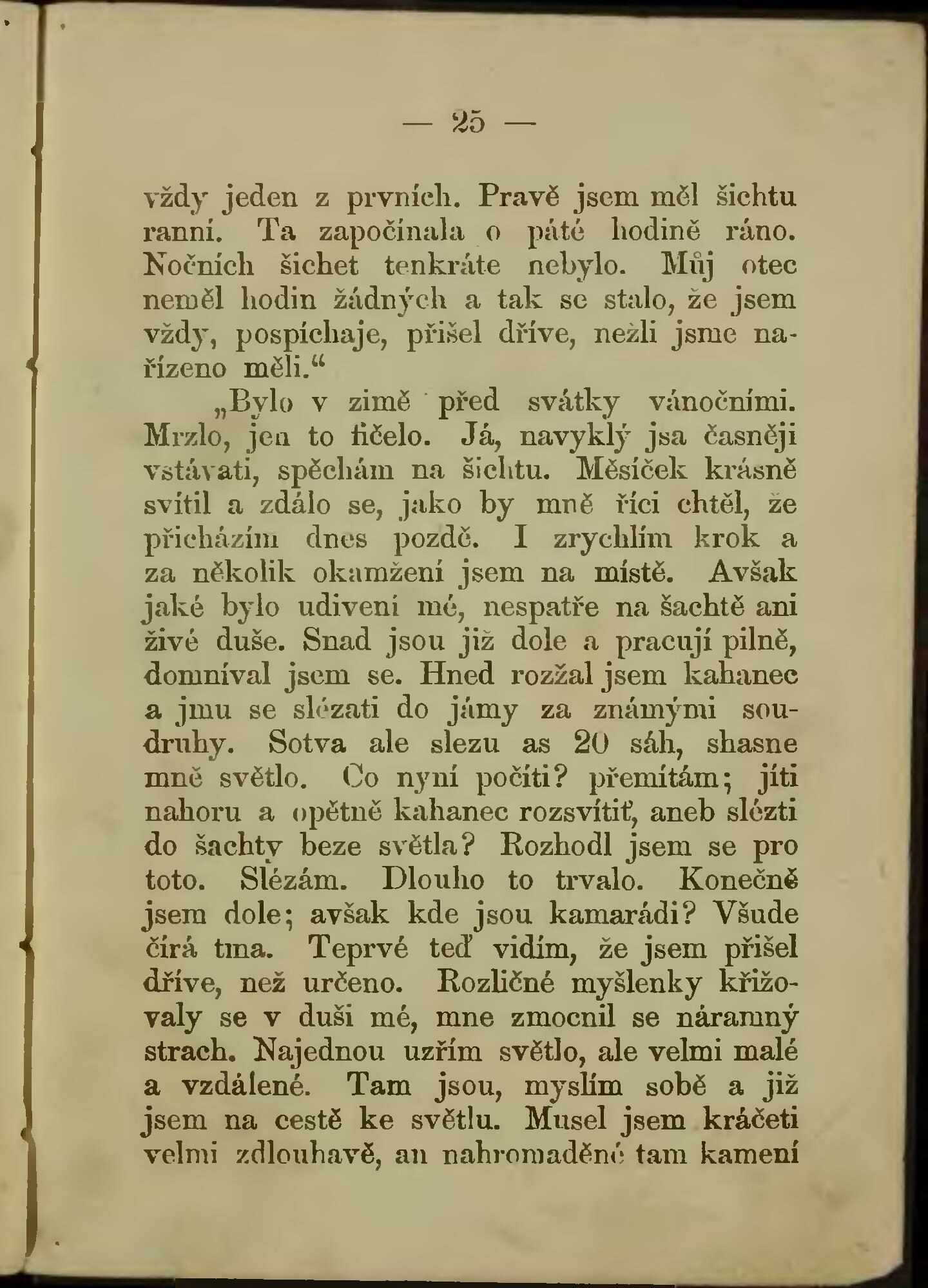 — 25 —

vždy jeden z prvních. Pravě jsem měl šichtu ranní. Ta započínala o páté hodině ráno. Nočních šichet tenkráte nebylo. Můj otec neměl hodin žádných a tak se stalo, že jsem vždy, pospíchaje, přišel dříve, nežli jsme nařízeno měli.“

„Bylo v zimě před svátky vánočními. Mrzlo, jen to fičelo. Já, navyklý jsa časněji vstávati, spěchám na šichtu. Měsíček krásně svítil a zdálo se, jako by mně říci chtěl, že přicházím dnes pozdě. I zrychlím krok a za několik okamžení jsem na místě. Avšak jaké bylo udivení mé, nespatře na šachtě ani živé duše. Snad jsou již dole a pracují pilně, domníval jsem se. Hned rozžal jsem kahanec a jmu se slézati do jámy za známými soudruhy. Sotva ale slezu as 20 sáh, shasne mně světlo. Co nyní počíti? přemítám; jíti nahoru a opětně kahanec rozsvítiť, aneb slézti do šachty beze světla? Rozhodl jsem se pro toto. Slézám. Dlouho to trvalo. Konečně jsem dole; avšak kde jsou kamarádi? Všude čirá tma. Teprvé teď vidím, že jsem přišel dříve, než určeno. Rozličné myšlenky křižovaly se v duši mé, mne zmocnil se náramný strach. Najednou uzřím světlo, ale velmi malé a vzdálené. Tam jsou, myslím sobě a již jsem na cestě ke světlu. Musel jsem kráčeti velmi zdlouhavě, an nahromaděné tam kamení